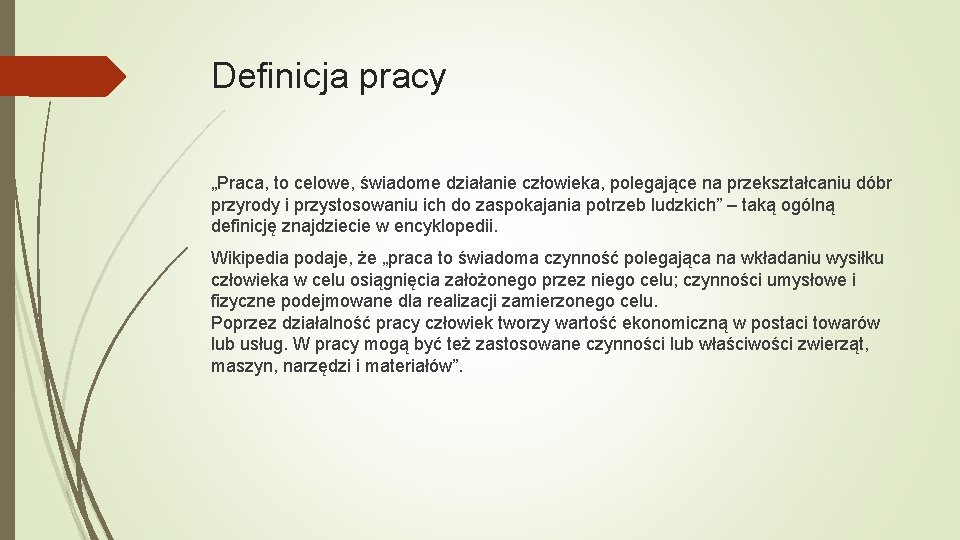 Definicja pracy

„Praca, to celowe, świadome działanie człowieka, polegające na przekształcaniu dóbr przyrody i przystosowaniu ich do zaspokajania potrzeb ludzkich” – taką ogólną definicję znajdziecie w encyklopedii.

Wikipedia podaje, że „praca to świadoma czynność polegająca na wkładaniu wysiłku człowieka w celu osiągnięcia założonego przez niego celu; czynności umysłowe i fizyczne podejmowane dla realizacji zamierzonego celu.
Poprzez działalność pracy człowiek tworzy wartość ekonomiczną w postaci towarów lub usług. W pracy mogą być też zastosowane czynności lub właściwości zwierząt, maszyn, narzędzi i materiałów”.